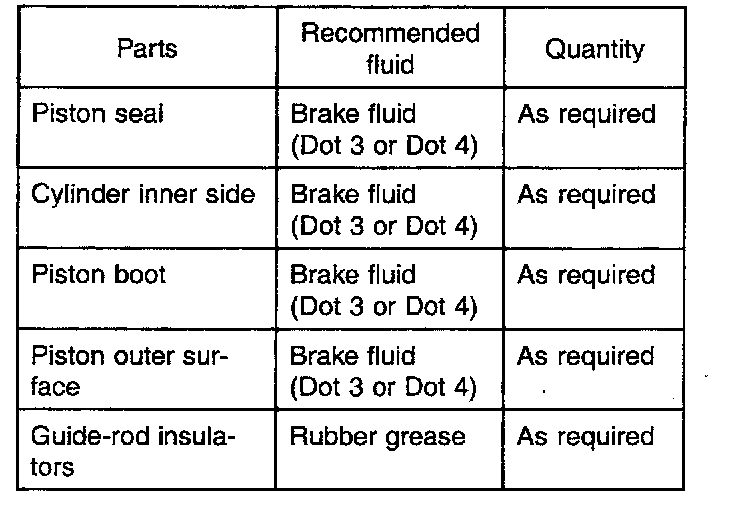 | Parts | Recommended fluid | Quantity |
|---|---|---|
| Piston seal | Brake fluid (Dot 3 or Dot 4) | As required |
| Cylinder inner side | Brake fluid (Dot 3 or Dot 4) | As required |
| Piston boot | Brake fluid (Dot 3 or Dot 4) | As required |
| Piston outer surface | Brake fluid (Dot 3 or Dot 4) | As required |
| Guide-rod insulators | Rubber grease | As required |